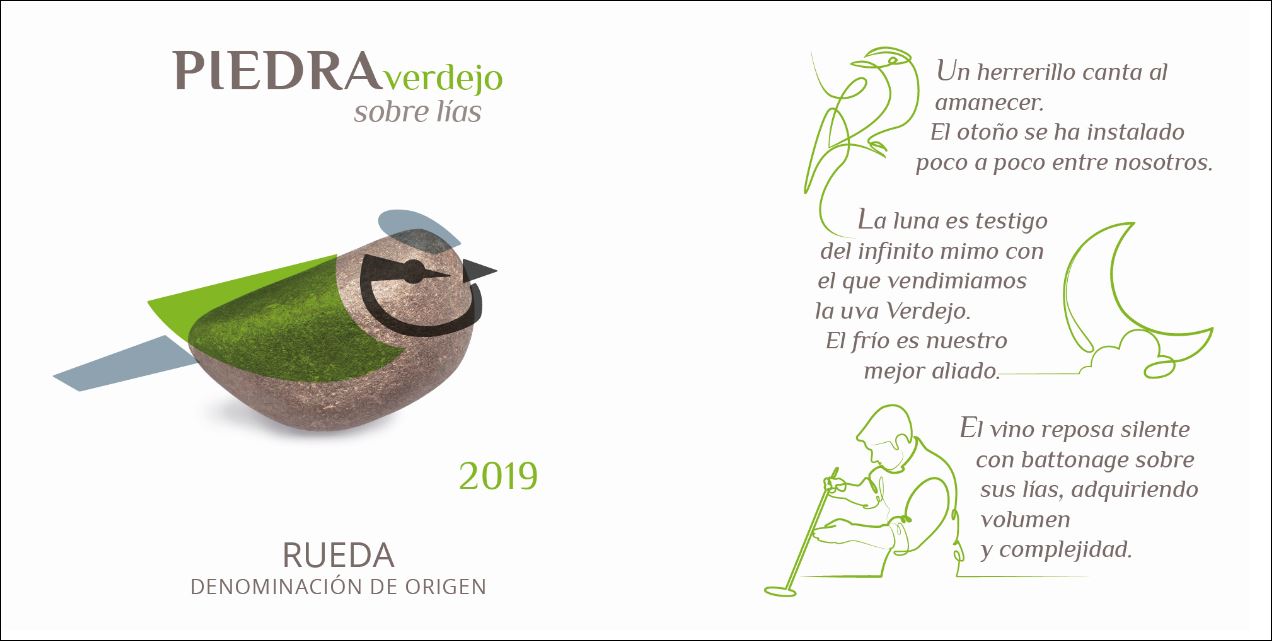 PIEDRAverdejo
sobre lías

2019

RUEDA
DENOMINACIÓN DE ORIGEN

Un herrerillo canta al amanecer.
El otoño se ha instalado poco a poco entre nosotros.

La luna es testigo del infinito mimo con el que vendimiamos la uva Verdejo.
El frío es nuestro mejor aliado.

El vino reposa silente con battonage sobre sus lías, adquiriendo volumen y complejidad.